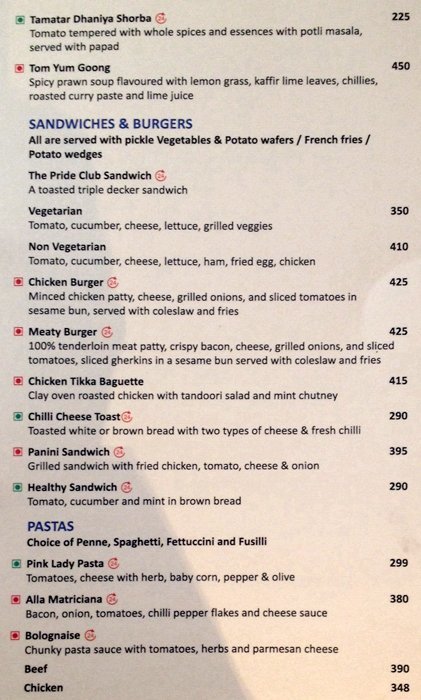 Tamatar Dhaniya Shorba 225
Tomato tempered with whole spices and essences with potli masala, served with papad

Tom Yum Goong 450
Spicy prawn soup flavoured with lemon grass, kaffir lime leaves, chillies, roasted curry paste and lime juice

SANDWICHES & BURGERS
All are served with pickle Vegetables & Potato wafers / French fries / Potato wedges

The Pride Club Sandwich
A toasted triple decker sandwich

Vegetarian 350
Tomato, cucumber, cheese, lettuce, grilled veggies

Non Vegetarian 410
Tomato, cucumber, cheese, lettuce, ham, fried egg, chicken

Chicken Burger 425
Minced chicken patty, cheese, grilled onions, and sliced tomatoes in sesame bun, served with coleslaw and fries

Meaty Burger 425
100% tenderloin meat patty, crispy bacon, cheese, grilled onions, and sliced tomatoes, sliced gherkins in a sesame bun served with coleslaw and fries

Chicken Tikka Baguette 415
Clay oven roasted chicken with tandoori salad and mint chutney

Chilli Cheese Toast 290
Toasted white or brown bread with two types of cheese & fresh chilli

Panini Sandwich 395
Grilled sandwich with fried chicken, tomato, cheese & onion

Healthy Sandwich 290
Tomato, cucumber and mint in brown bread

PASTAS
Choice of Penne, Spaghetti, Fettuccini and Fusilli

Pink Lady Pasta 299
Tomatoes, cheese with herb, baby corn, pepper & olive

Alla Matriciana 380
Bacon, onion, tomatoes, chilli pepper flakes and cheese sauce

Bolognaise
Chunky pasta sauce with tomatoes, herbs and parmesan cheese

Beef 390
Chicken 348